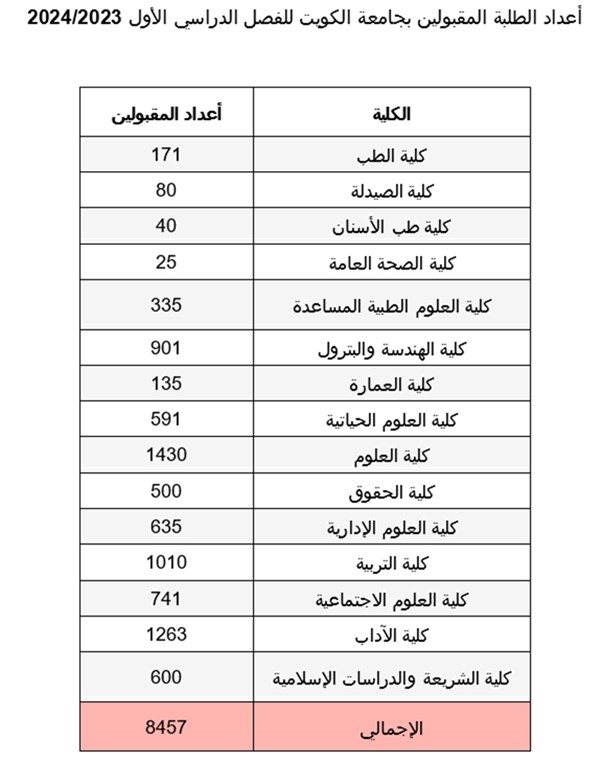 أعداد الطلبة المقبولين بجامعة الكويت للفصل الدراسي الأول 2024/2023

| الكلية | أعداد المقبولين |
|---|---|
| كلية الطب | 171 |
| كلية الصيدلة | 80 |
| كلية طب الأسنان | 40 |
| كلية الصحة العامة | 25 |
| كلية العلوم الطبية المساعدة | 335 |
| كلية الهندسة والبترول | 901 |
| كلية العمارة | 135 |
| كلية العلوم الحياتية | 591 |
| كلية العلوم | 1430 |
| كلية الحقوق | 500 |
| كلية العلوم الإدارية | 635 |
| كلية التربية | 1010 |
| كلية العلوم الاجتماعية | 741 |
| كلية الآداب | 1263 |
| كلية الشريعة والدراسات الإسلامية | 600 |
| الإجمالي | 8457 |